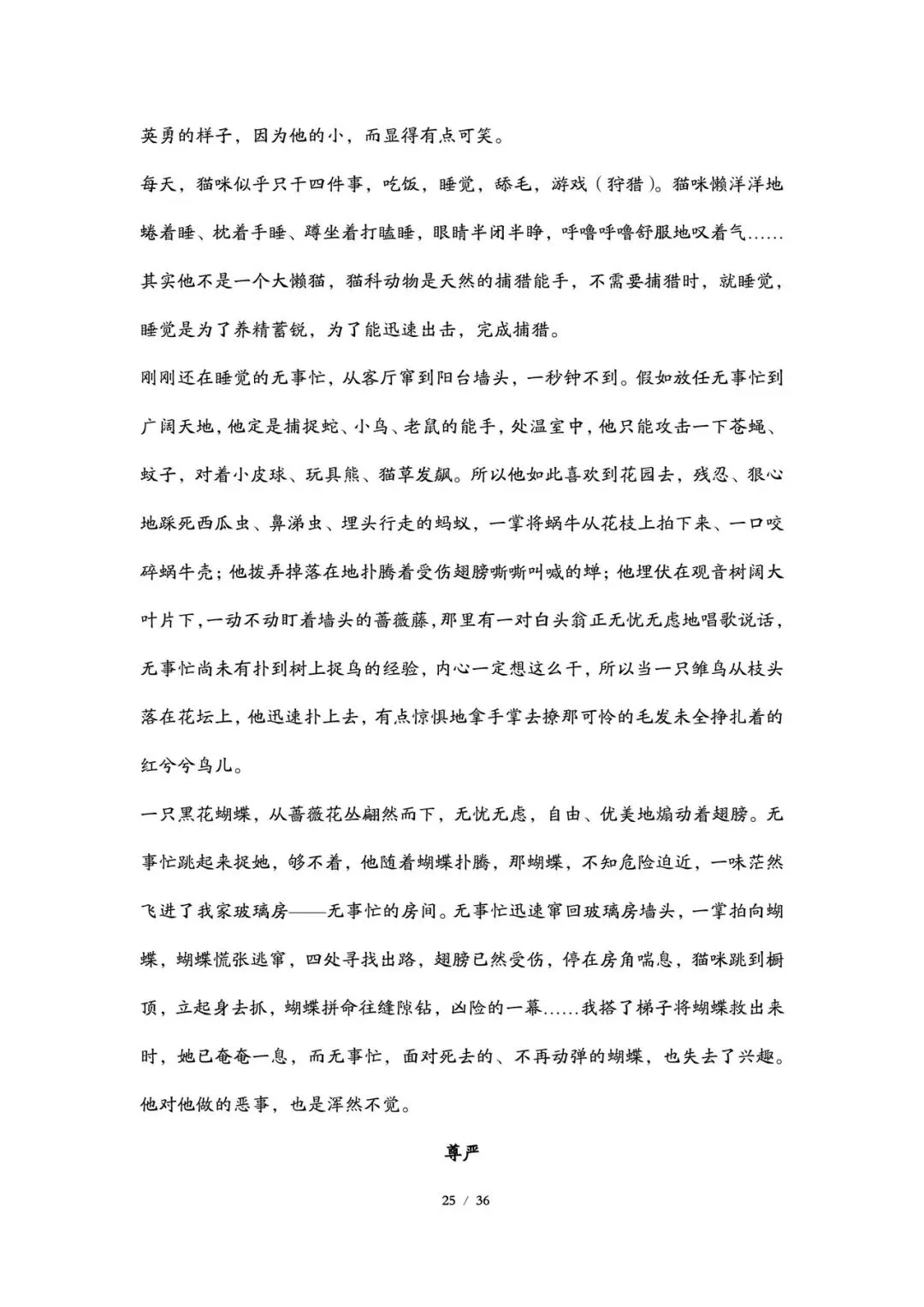 英勇的样子，因为他的小，而显得有点可笑。

每天，猫咪似乎只干四件事，吃饭，睡觉，舔毛，游戏（狩猎）。猫咪懒洋洋地蜷着睡、枕着手睡、蹲坐着打瞌睡，眼睛半闭半睁，呼噜呼噜舒服地叹着气……其实他不是一个大懒猫，猫科动物是天然的捕猎能手，不需要捕猎时，就睡觉，睡觉是为了养精蓄锐，为了能迅速出击，完成捕猎。

刚刚还在睡觉的无事忙，从客厅窜到阳台墙头，一秒钟不到。假如放任无事忙到广阔天地，他定是捕捉蛇、小鸟、老鼠的能手，处温室中，他只能攻击一下苍蝇、蚊子，对着小皮球、玩具熊、猫草发飙。所以他如此喜欢到花园去，残忍、狠心地踩死西瓜虫、鼻涕虫、埋头行走的蚂蚁，一掌将蜗牛从花枝上拍下来、一口咬碎蜗牛壳；他拨弄掉落在地扑腾着受伤翅膀嘶嘶叫喊的蝉；他埋伏在观音树阔大叶片下，一动不动盯着墙头的蔷薇藤，那里有一对白头翁正无忧无虑地唱歌说话，无事忙尚未有扑到树上捉鸟的经验，内心一定想这么干，所以当一只雏鸟从枝头落在花坛上，他迅速扑上去，有点惊惧地拿手掌去撩那可怜的毛发未全挣扎着的红兮兮鸟儿。

一只黑花蝴蝶，从蔷薇花丛翩然而下，无忧无虑，自由、优美地煽动着翅膀。无事忙跳起来捉她，够不着，他随着蝴蝶扑腾，那蝴蝶，不知危险迫近，一味茫然飞进了我家玻璃房——无事忙的房间。无事忙迅速窜回玻璃房墙头，一掌拍向蝴蝶，蝴蝶慌张逃窜，四处寻找出路，翅膀已然受伤，停在房角喘息，猫咪跳到橱顶，立起身去抓，蝴蝶拼命往缝隙钻，凶险的一幕……我搭了梯子将蝴蝶救出来时，她已奄奄一息，而无事忙，面对死去的、不再动弹的蝴蝶，也失去了兴趣。他对他做的恶事，也是浑然不觉。

尊严

25 / 36